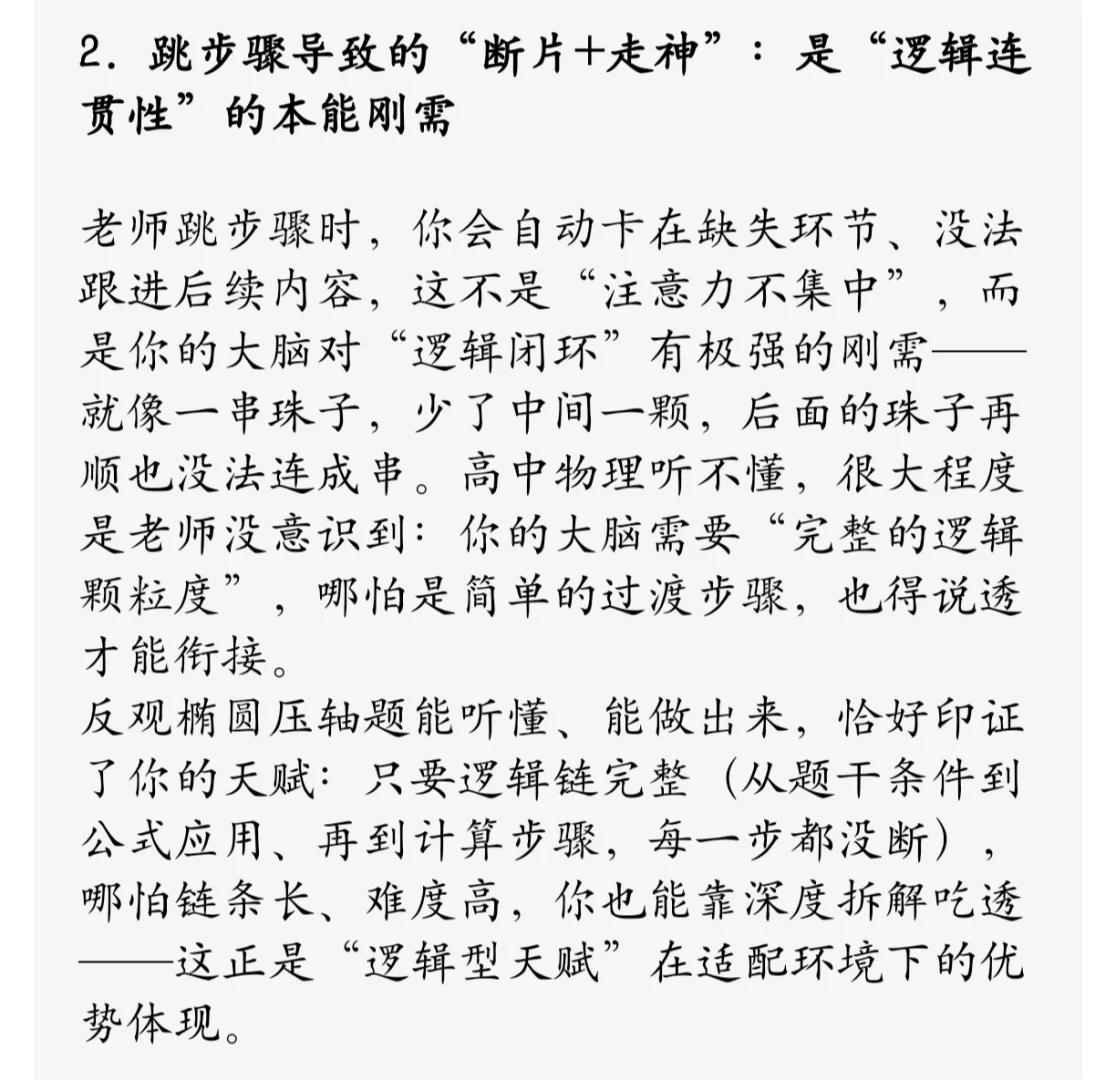 2. 跳步骤导致的“断片+走神”：是“逻辑连贯性”的本能刚需

老师跳步骤时，你会自动卡在缺失环节、没法跟进后续内容，这不是“注意力不集中”，而是你的大脑对“逻辑闭环”有极强的刚需——就像一串珠子，少了中间一颗，后面的珠子再顺也没法连成串。高中物理听不懂，很大程度是老师没意识到：你的大脑需要“完整的逻辑颗粒度”，哪怕是简单的过渡步骤，也得说透才能衔接。
反观椭圆压轴题能听懂、能做出来，恰好印证了你的天赋：只要逻辑链完整（从题干条件到公式应用、再到计算步骤，每一步都没断），哪怕链条长、难度高，你也能靠深度拆解吃透——这正是“逻辑型天赋”在适配环境下的优势体现。